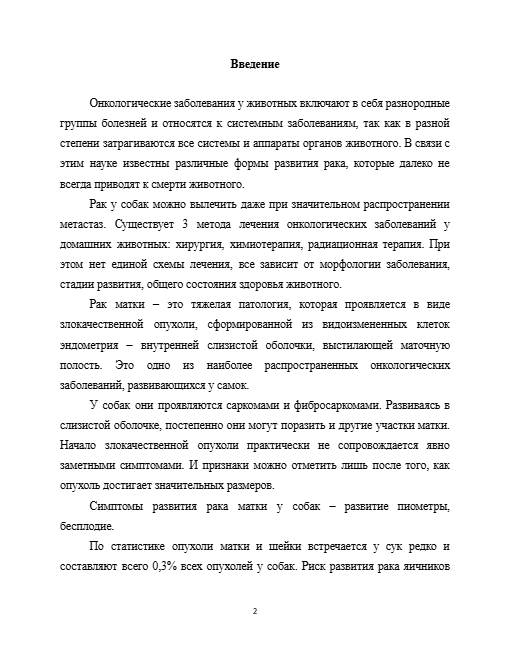 Введение

Онкологические заболевания у животных включают в себя разнородные группы болезней и относятся к системным заболеваниям, так как в разной степени затрагиваются все системы и аппараты органов животного. В связи с этим науке известны различные формы развития рака, которые далеко не всегда приводят к смерти животного.

Рак у собак можно вылечить даже при значительном распространении метастаз. Существует 3 метода лечения онкологических заболеваний у домашних животных: хирургия, химиотерапия, радиационная терапия. При этом нет единой схемы лечения, все зависит от морфологии заболевания, стадии развития, общего состояния здоровья животного.

Рак матки – это тяжелая патология, которая проявляется в виде злокачественной опухоли, сформированной из видоизмененных клеток эндометрия – внутренней слизистой оболочки, выстилающей маточную полость. Это одно из наиболее распространенных онкологических заболеваний, развивающихся у самок.

У собак они проявляются саркомами и фибросаркомами. Развиваясь в слизистой оболочке, постепенно они могут поразить и другие участки матки. Начало злокачественной опухоли практически не сопровождается явно заметными симптомами. И признаки можно отметить лишь после того, как опухоль достигает значительных размеров.

Симптомы развития рака матки у собак – развитие пиометры, бесплодие.

По статистике опухоли матки и шейки встречается у сук редко и составляют всего 0,3% всех опухолей у собак. Риск развития рака яичников

2